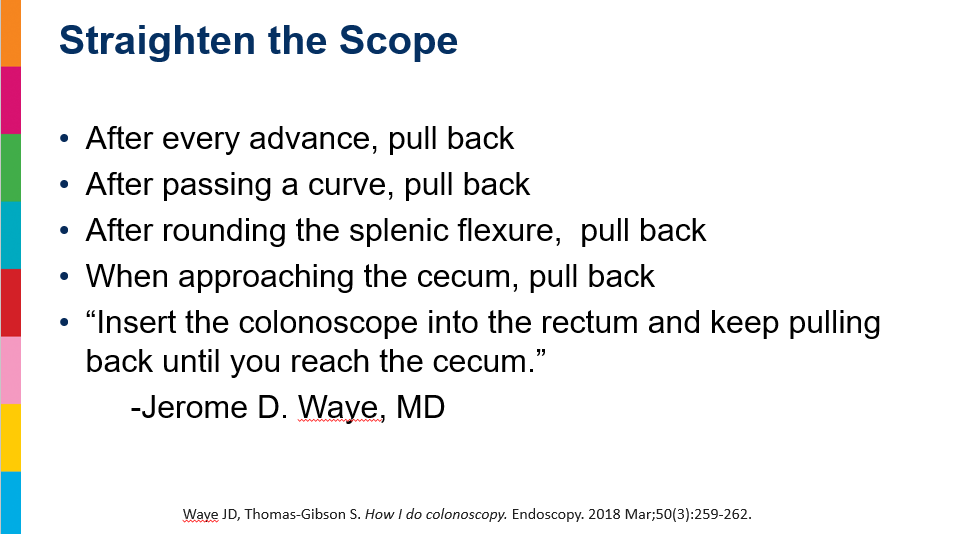 Straighten the Scope

• After every advance, pull back
• After passing a curve, pull back
• After rounding the splenic flexure, pull back
• When approaching the cecum, pull back
• "Insert the colonoscope into the rectum and keep pulling back until you reach the cecum."

-Jerome D. Waye, MD

Waye JD, Thomas-Gibson S. How I do colonoscopy. Endoscopy. 2018 Mar;50(3):259-262.